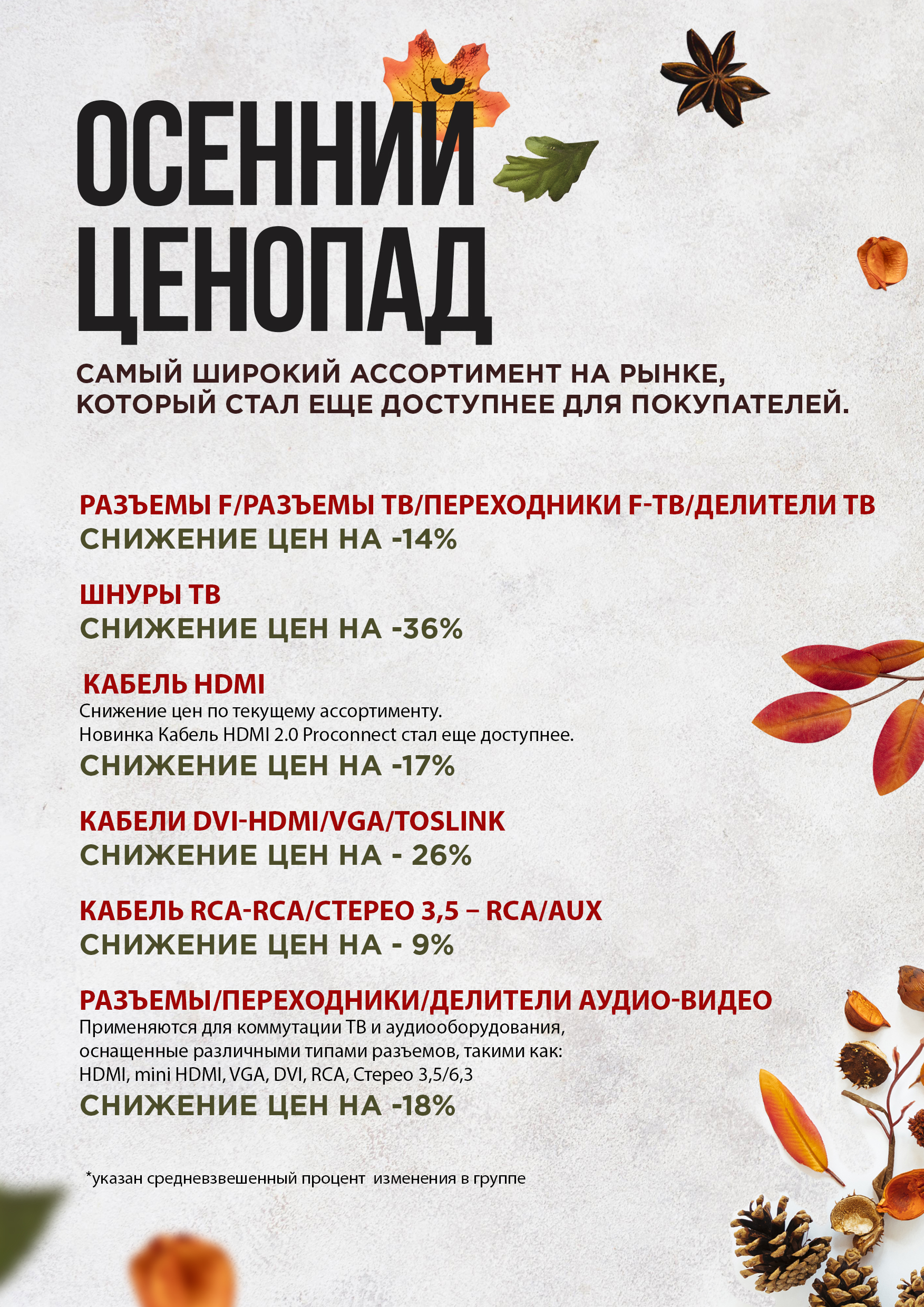 ОСЕННИЙ ЦЕНОПАД

САМЫЙ ШИРОКИЙ АССОРТИМЕНТ НА РЫНКЕ, КОТОРЫЙ СТАЛ ЕЩЕ ДОСТУПНЕЕ ДЛЯ ПОКУПАТЕЛЕЙ.

РАЗЪЕМЫ F/РАЗЪЕМЫ ТВ/ПЕРЕХОДНИКИ F-ТВ/ДЕЛИТЕЛИ ТВ
СНИЖЕНИЕ ЦЕН НА -14%

ШНУРЫ ТВ
СНИЖЕНИЕ ЦЕН НА -36%

КАБЕЛЬ HDMI
Снижение цен по текущему ассортименту.
Новинка Кабель HDMI 2.0 Proconnect стал еще доступнее.
СНИЖЕНИЕ ЦЕН НА -17%

КАБЕЛИ DVI-HDMI/VGA/TOSLINK
СНИЖЕНИЕ ЦЕН НА - 26%

КАБЕЛЬ RCA-RCA/СТЕРЕО 3,5 – RCA/AUX
СНИЖЕНИЕ ЦЕН НА - 9%

РАЗЪЕМЫ/ПЕРЕХОДНИКИ/ДЕЛИТЕЛИ АУДИО-ВИДЕО
Применяются для коммутации ТВ и аудиооборудования, оснащенные различными типами разъемов, такими как: HDMI, mini HDMI, VGA, DVI, RCA, Стерео 3,5/6,3
СНИЖЕНИЕ ЦЕН НА -18%

*указан средневзвешенный процент изменения в группе